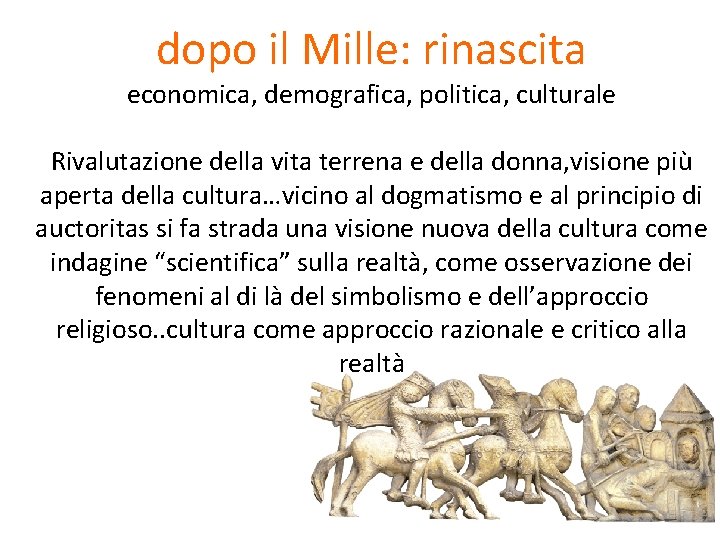 dopo il Mille: rinascita
economica, demografica, politica, culturale

Rivalutazione della vita terrena e della donna,visione più aperta della cultura…vicino al dogmatismo e al principio di auctoritas si fa strada una visione nuova della cultura come indagine “scientifica” sulla realtà, come osservazione dei fenomeni al di là del simbolismo e dell’approccio religioso..cultura come approccio razionale e critico alla realtà